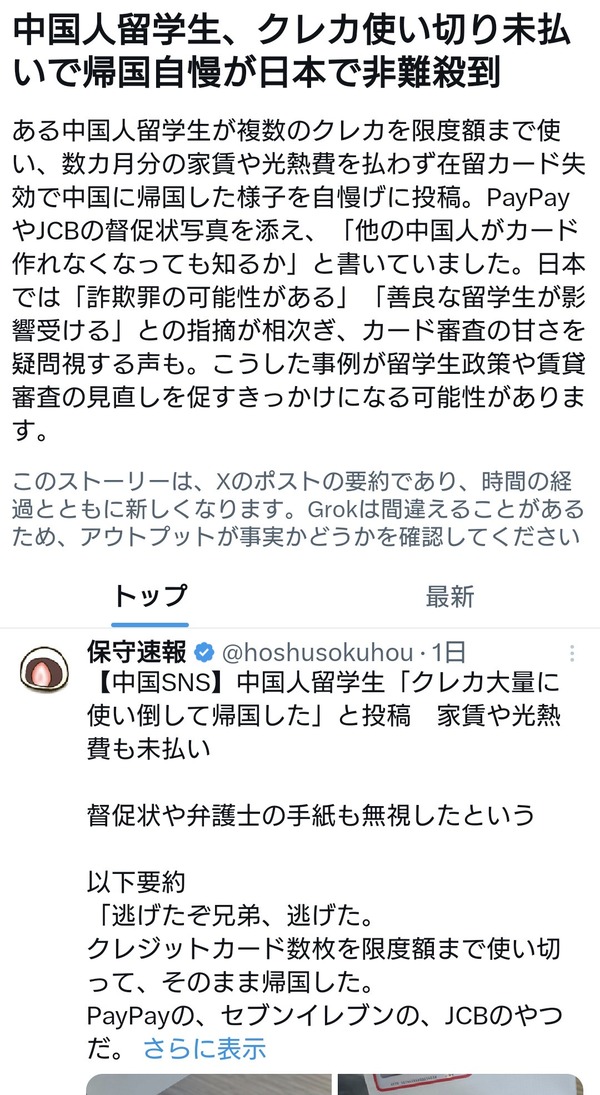 中国人留学生、クレカ使い切り未払いで帰国自慢が日本で非難殺到

ある中国人留学生が複数のクレカを限度額まで使い、数カ月分の家賃や光熱費を払わず在留カード失効で中国に帰国した様子を自慢げに投稿。PayPayやJCBの督促状写真を添え、「他の中国人がカード作れなくなっても知るか」と書いていました。日本では「詐欺罪の可能性がある」「善良な留学生が影響受ける」との指摘が相次ぎ、カード審査の甘さを疑問視する声も。こうした事例が留学生政策や賃貸審査の見直しを促すきっかけになる可能性があります。

このストーリーは、Xのポストの要約であり、時間の経過とともに新しくなります。Grokは間違えることがあるため、アウトプットが事実かどうかを確認してください

トップ　最新

保守速報 @hoshusokuhou · 1日
【中国SNS】中国人留学生「クレカ大量に使い倒して帰国した」と投稿　家賃や光熱費も未払い

督促状や弁護士の手紙も無視したという

以下要約
「逃げたぞ兄弟、逃げた。
クレジットカード数枚を限度額まで使い切って、そのまま帰国した。
PayPayの、セブンイレブンの、JCBのやつだ。 さらに表示